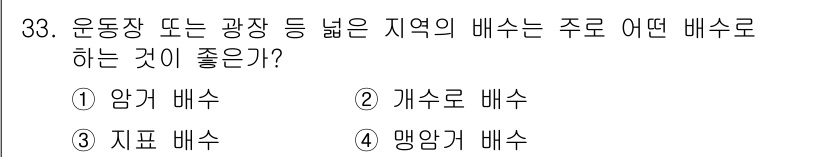 33. 운동장 또는 광장 등 넓은 지역의 배수는 주로 어떤 배수로 하는 것이 좋은가?

① 암거 배수 ② 개수로 배수

③ 지표 배수 ④ 맹암거 배수